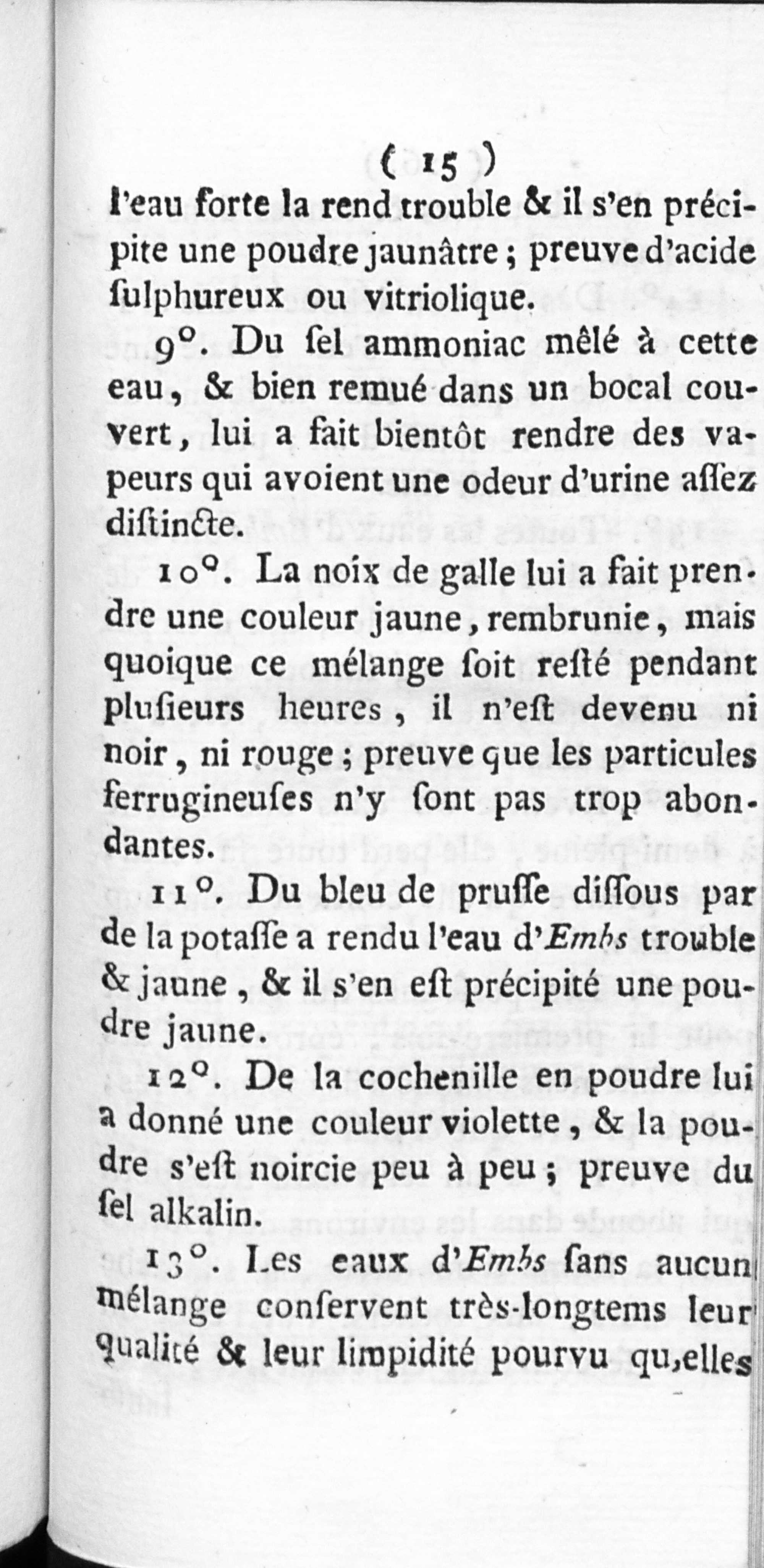 ( 15 )
l'eau forte la rend trouble & il s'en précipite une poudre jaunâtre ; preuve d'acide ſulphureux ou vitriolique.

9°. Du ſel ammoniac mêlé à cette eau, & bien remué dans un bocal couvert, lui a fait bientôt rendre des vapeurs qui avoient une odeur d'urine aſſez diſtincte.

10°. La noix de galle lui a fait prendre une couleur jaune, rembrunie, mais quoique ce mélange ſoit reſté pendant pluſieurs heures, il n'eſt devenu ni noir, ni rouge ; preuve que les particules ferrugineuſes n'y ſont pas trop abondantes.

11°. Du bleu de pruſſe diſſous par de la potaſſe a rendu l'eau d'Embs trouble & jaune, & il s'en eſt précipité une poudre jaune.

12°. De la cochenille en poudre lui a donné une couleur violette, & la poudre s'eſt noircie peu à peu ; preuve du ſel alkalin.

13°. Les eaux d'Embs ſans aucun mélange conſervent très-longtems leur qualité & leur limpidité pourvu qu,elles